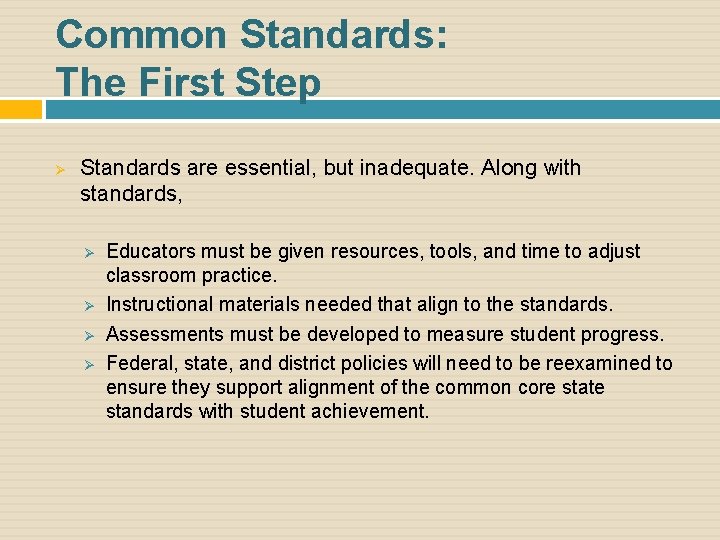 Common Standards:
The First Step

➢ Standards are essential, but inadequate. Along with standards,

➢ Educators must be given resources, tools, and time to adjust classroom practice.
➢ Instructional materials needed that align to the standards.
➢ Assessments must be developed to measure student progress.
➢ Federal, state, and district policies will need to be reexamined to ensure they support alignment of the common core state standards with student achievement.